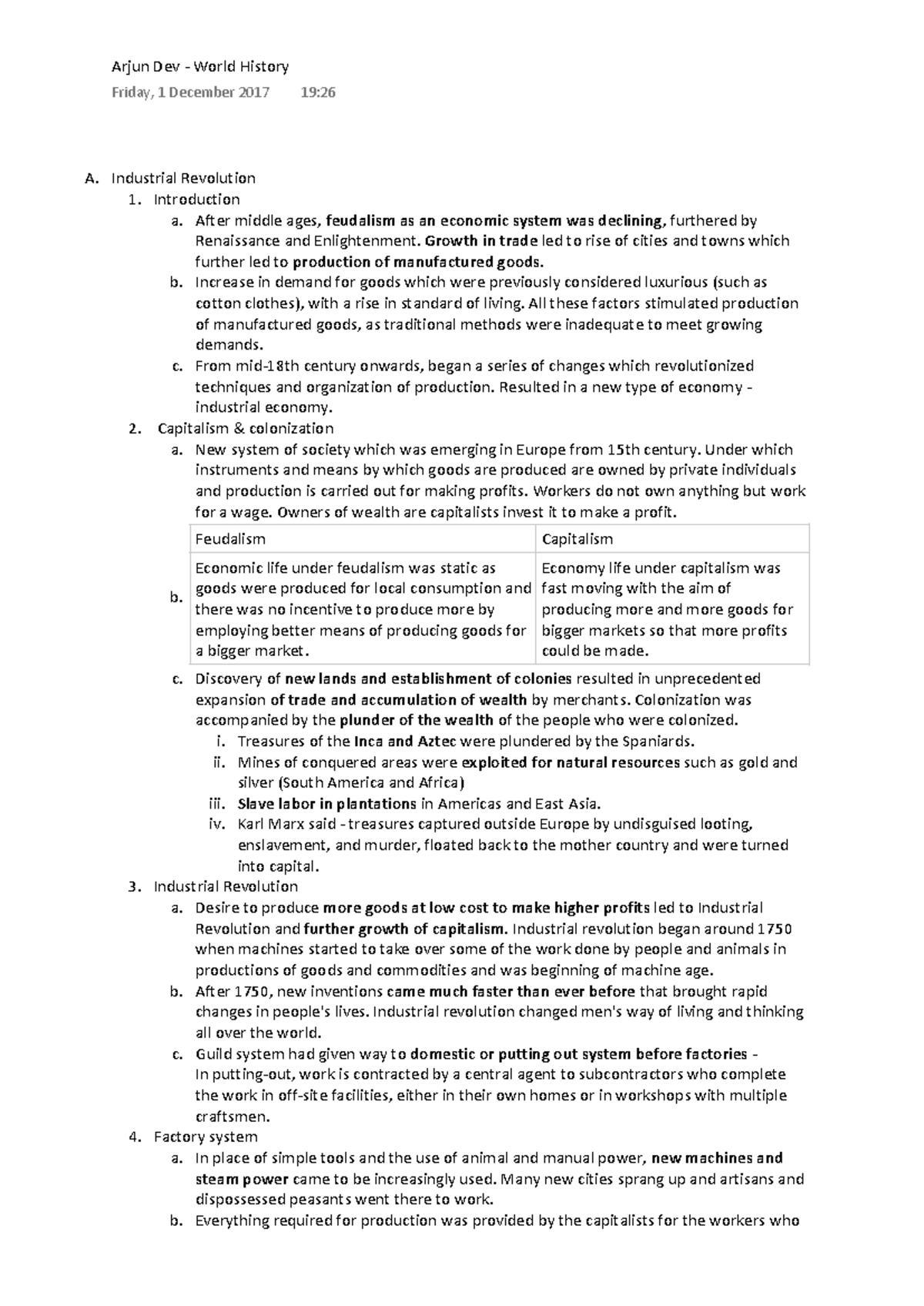 Arjun Dev - World History

Friday, 1 December 2017 19:26

A. Industrial Revolution
1. Introduction
a. After middle ages, feudalism as an economic system was declining, furthered by Renaissance and Enlightenment. Growth in trade led to rise of cities and towns which further led to production of manufactured goods.
b. Increase in demand for goods which were previously considered luxurious (such as cotton clothes), with a rise in standard of living. All these factors stimulated production of manufactured goods, as traditional methods were inadequate to meet growing demands.
c. From mid-18th century onwards, began a series of changes which revolutionized techniques and organization of production. Resulted in a new type of economy - industrial economy.
2. Capitalism & colonization
a. New system of society which was emerging in Europe from 15th century. Under which instruments and means by which goods are produced are owned by private individuals and production is carried out for making profits. Workers do not own anything but work for a wage. Owners of wealth are capitalists invest it to make a profit.
b.

| Feudalism | Capitalism |
|---|---|
| Economic life under feudalism was static as goods were produced for local consumption and there was no incentive to produce more by employing better means of producing goods for a bigger market. | Economy life under capitalism was fast moving with the aim of producing more and more goods for bigger markets so that more profits could be made. |

c. Discovery of new lands and establishment of colonies resulted in unprecedented expansion of trade and accumulation of wealth by merchants. Colonization was accompanied by the plunder of the wealth of the people who were colonized.
i. Treasures of the Inca and Aztec were plundered by the Spaniards.
ii. Mines of conquered areas were exploited for natural resources such as gold and silver (South America and Africa)
iii. Slave labor in plantations in Americas and East Asia.
iv. Karl Marx said - treasures captured outside Europe by undisguised looting, enslavement, and murder, floated back to the mother country and were turned into capital.
3. Industrial Revolution
a. Desire to produce more goods at low cost to make higher profits led to Industrial Revolution and further growth of capitalism. Industrial revolution began around 1750 when machines started to take over some of the work done by people and animals in productions of goods and commodities and was beginning of machine age.
b. After 1750, new inventions came much faster than ever before that brought rapid changes in people's lives. Industrial revolution changed men's way of living and thinking all over the world.
c. Guild system had given way to domestic or putting out system before factories -
In putting-out, work is contracted by a central agent to subcontractors who complete the work in off-site facilities, either in their own homes or in workshops with multiple craftsmen.
4. Factory system
a. In place of simple tools and the use of animal and manual power, new machines and steam power came to be increasingly used. Many new cities sprang up and artisans and dispossessed peasants went there to work.
b. Everything required for production was provided by the capitalists for the workers who